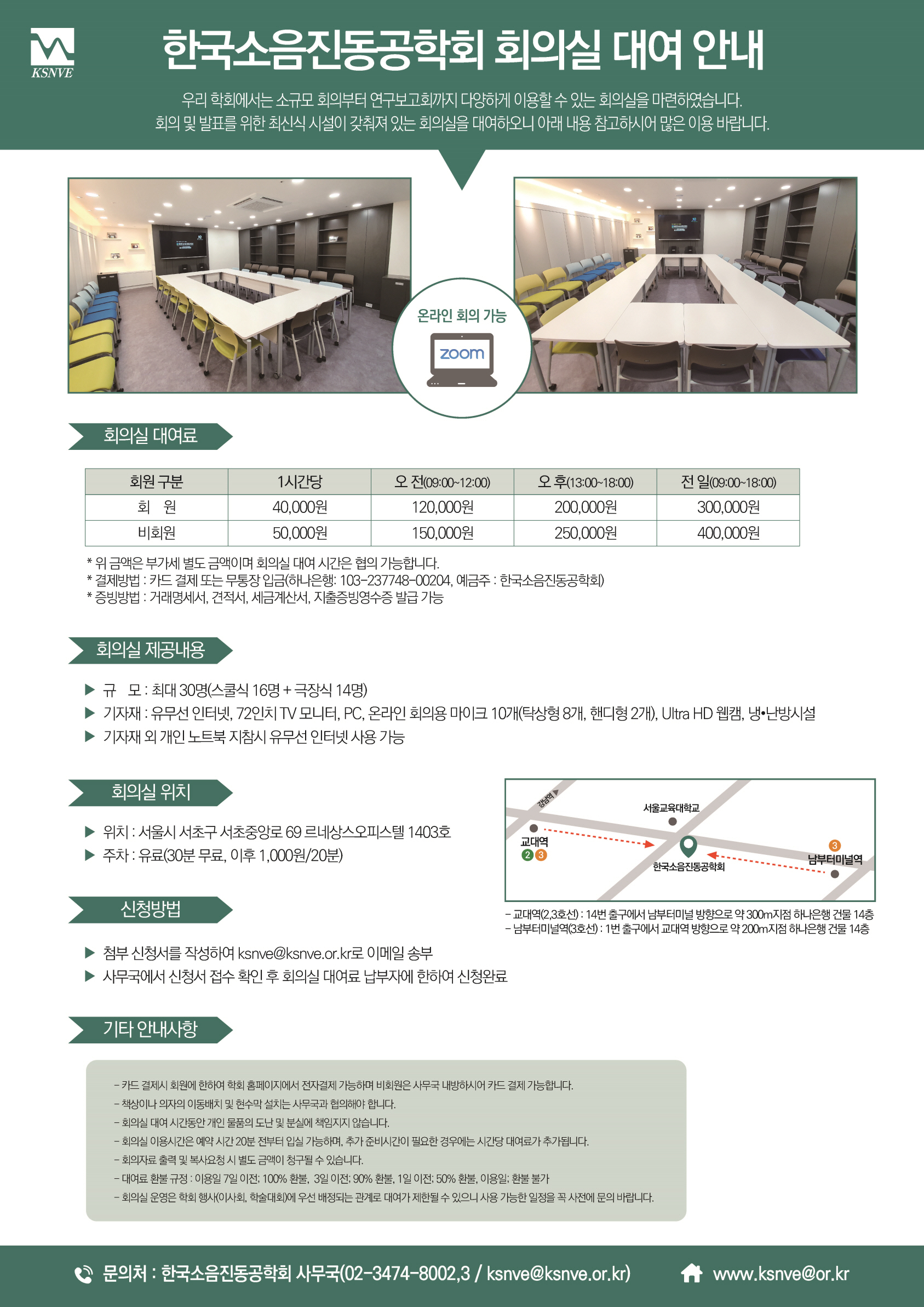 KSNVE

한국소음진동공학회 회의실 대여 안내

우리 학회에서는 소규모 회의부터 연구보고회까지 다양하게 이용할 수 있는 회의실을 마련하였습니다.
회의 및 발표를 위한 최신식 시설이 갖춰져 있는 회의실을 대여하오니 아래 내용 참고하시어 많은 이용 바랍니다.

온라인 회의 가능

zoom

회의실 대여료

| 회원 구분 | 1시간당 | 오 전(09:00~12:00) | 오 후(13:00~18:00) | 전 일(09:00~18:00) |
|---|---|---|---|---|
| 회 원 | 40,000원 | 120,000원 | 200,000원 | 300,000원 |
| 비회원 | 50,000원 | 150,000원 | 250,000원 | 400,000원 |

* 위 금액은 부가세 별도 금액이며 회의실 대여 시간은 협의 가능합니다.
* 결제방법 : 카드 결제 또는 무통장 입금(하나은행: 103-237748-00204, 예금주 : 한국소음진동공학회)
* 증빙방법 : 거래명세서, 견적서, 세금계산서, 지출증빙영수증 발급 가능

회의실 제공내용

▶ 규 모 : 최대 30명(스쿨식 16명 + 극장식 14명)
▶ 기자재 : 유무선 인터넷, 72인치 TV 모니터, PC, 온라인 회의용 마이크 10개(탁상형 8개, 핸디형 2개), Ultra HD 웹캠, 냉•난방시설
▶ 기자재 외 개인 노트북 지참시 유무선 인터넷 사용 가능

회의실 위치

▶ 위치 : 서울시 서초구 서초중앙로 69 르네상스오피스텔 1403호
▶ 주차 : 유료(30분 무료, 이후 1,000원/20분)

강남역
서울교육대학교
교대역
2 3
한국소음진동공학회
3
남부터미널역

- 교대역(2,3호선) : 14번 출구에서 남부터미널 방향으로 약 300m지점 하나은행 건물 14층
- 남부터미널역(3호선) : 1번 출구에서 교대역 방향으로 약 200m지점 하나은행 건물 14층

신청방법

▶ 첨부 신청서를 작성하여 ksnve@ksnve.or.kr로 이메일 송부
▶ 사무국에서 신청서 접수 확인 후 회의실 대여료 납부자에 한하여 신청완료

기타 안내사항

- 카드 결제시 회원에 한하여 학회 홈페이지에서 전자결제 가능하며 비회원은 사무국 내방하시어 카드 결제 가능합니다.
- 책상이나 의자의 이동배치 및 현수막 설치는 사무국과 협의해야 합니다.
- 회의실 대여 시간동안 개인 물품의 도난 및 분실에 책임지지 않습니다.
- 회의실 이용시간은 예약 시간 20분 전부터 입실 가능하며, 추가 준비시간이 필요한 경우에는 시간당 대여료가 추가됩니다.
- 회의자료 출력 및 복사요청 시 별도 금액이 청구될 수 있습니다.
- 대여료 환불 규정 : 이용일 7일 이전; 100% 환불, 3일 이전; 90% 환불, 1일 이전; 50% 환불, 이용일; 환불 불가
- 회의실 운영은 학회 행사(이사회, 학술대회)에 우선 배정되는 관계로 대여가 제한될 수 있으니 사용 가능한 일정을 꼭 사전에 문의 바랍니다.

문의처 : 한국소음진동공학회 사무국(02-3474-8002,3 / ksnve@ksnve.or.kr)
www.ksnve@or.kr